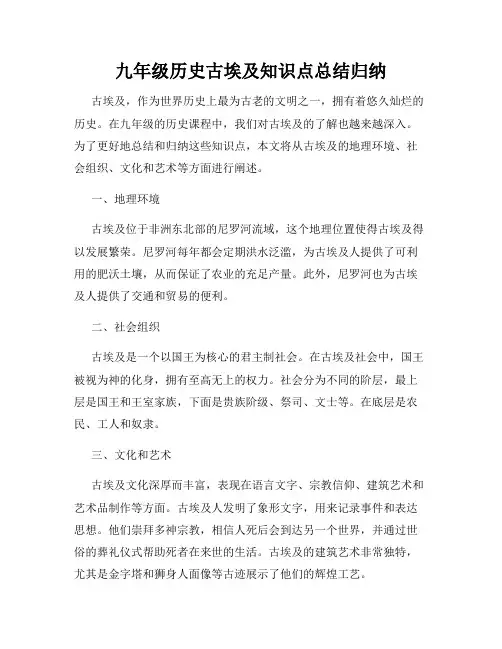 九年级历史古埃及知识点总结归纳

古埃及，作为世界历史上最为古老的文明之一，拥有着悠久灿烂的历史。在九年级的历史课程中，我们对古埃及的了解也越来越深入。为了更好地总结和归纳这些知识点，本文将从古埃及的地理环境、社会组织、文化和艺术等方面进行阐述。

一、地理环境

古埃及位于非洲东北部的尼罗河流域，这个地理位置使得古埃及得以发展繁荣。尼罗河每年都会定期洪水泛滥，为古埃及人提供了可利用的肥沃土壤，从而保证了农业的充足产量。此外，尼罗河也为古埃及人提供了交通和贸易的便利。

二、社会组织

古埃及是一个以国王为核心的君主制社会。在古埃及社会中，国王被视为神的化身，拥有至高无上的权力。社会分为不同的阶层，最上层是国王和王室家族，下面是贵族阶级、祭司、文士等。在底层是农民、工人和奴隶。

三、文化和艺术

古埃及文化深厚而丰富，表现在语言文字、宗教信仰、建筑艺术和艺术品制作等方面。古埃及人发明了象形文字，用来记录事件和表达思想。他们崇拜多神宗教，相信人死后会到达另一个世界，并通过世俗的葬礼仪式帮助死者在来世的生活。古埃及的建筑艺术非常独特，尤其是金字塔和狮身人面像等古迹展示了他们的辉煌工艺。